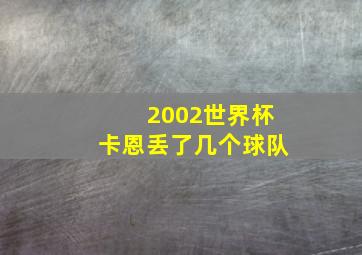 2002世界杯
卡恩丢了几个球队